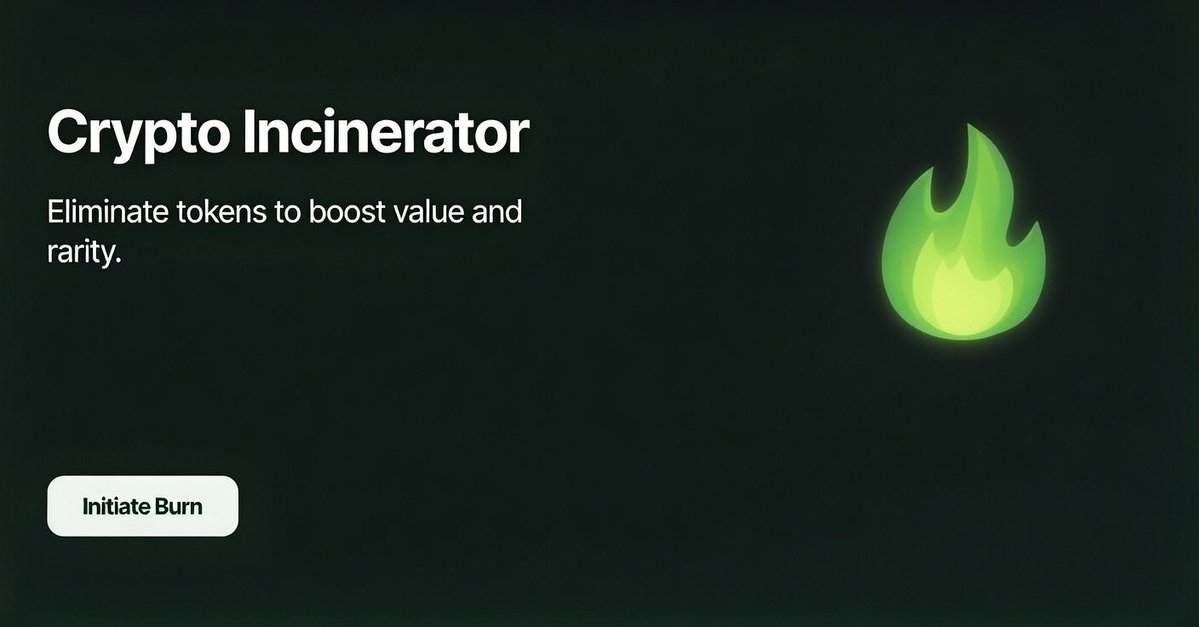 Crypto Incinerator

Eliminate tokens to boost value and rarity.

Initiate Burn